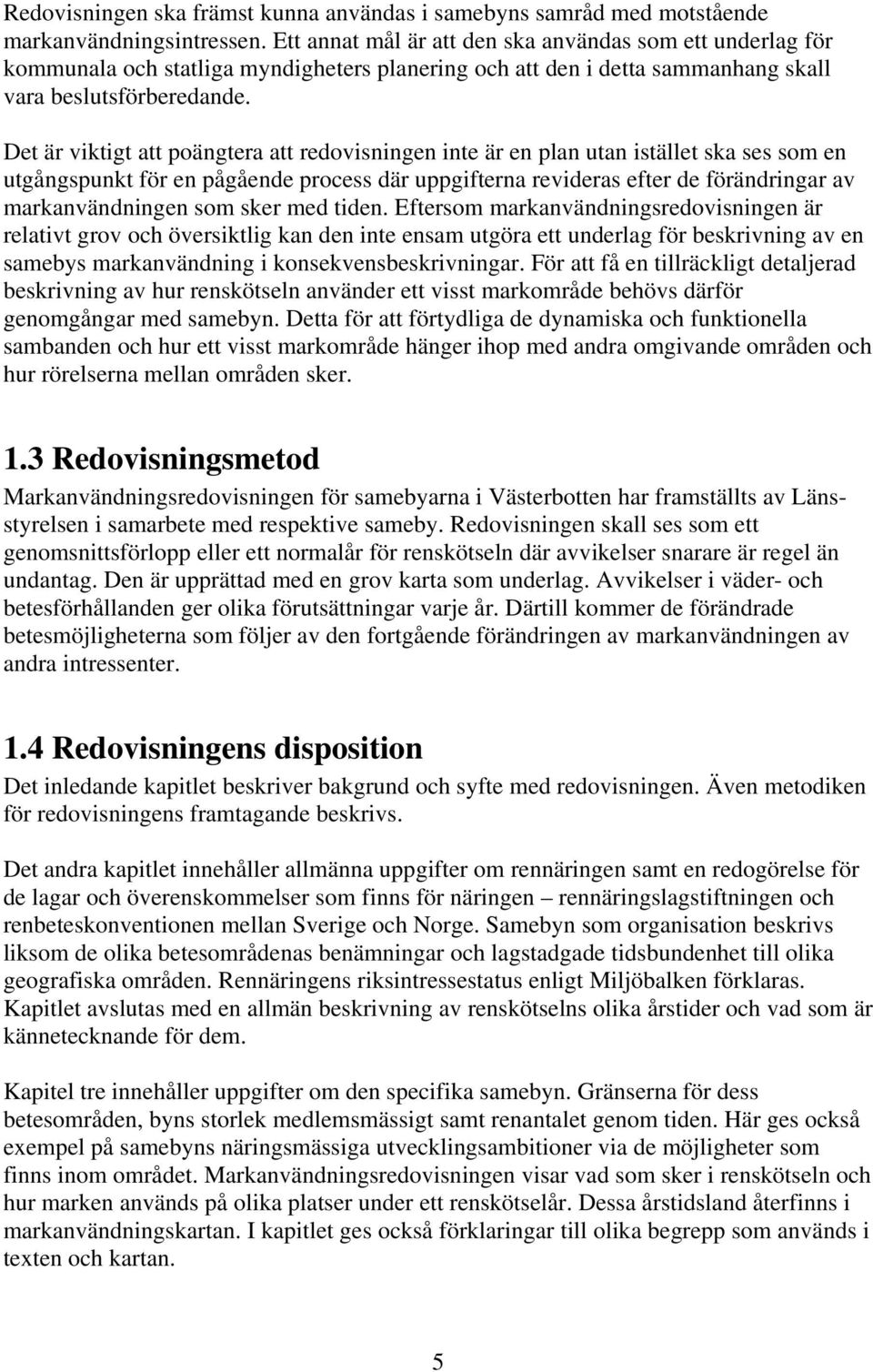 Redovisningen ska främst kunna användas i samebyns samråd med motstående markanvändningsintressen. Ett annat mål är att den ska användas som ett underlag för kommunala och statliga myndigheters planering och att den i detta sammanhang skall vara beslutsförberedande.

Det är viktigt att poängtera att redovisningen inte är en plan utan istället ska ses som en utgångspunkt för en pågående process där uppgifterna revideras efter de förändringar av markanvändningen som sker med tiden. Eftersom markanvändningsredovisningen är relativt grov och översiktlig kan den inte ensam utgöra ett underlag för beskrivning av en samebys markanvändning i konsekvensbeskrivningar. För att få en tillräckligt detaljerad beskrivning av hur renskötseln använder ett visst markområde behövs därför genomgångar med samebyn. Detta för att förtydliga de dynamiska och funktionella sambanden och hur ett visst markområde hänger ihop med andra omgivande områden och hur rörelserna mellan områden sker.

1.3 Redovisningsmetod

Markanvändningsredovisningen för samebyarna i Västerbotten har framställts av Länsstyrelsen i samarbete med respektive sameby. Redovisningen skall ses som ett genomsnittsförlopp eller ett normalår för renskötseln där avvikelser snarare är regel än undantag. Den är upprättad med en grov karta som underlag. Avvikelser i väder- och betesförhållanden ger olika förutsättningar varje år. Därtill kommer de förändrade betesmöjligheterna som följer av den fortgående förändringen av markanvändningen av andra intressenter.

1.4 Redovisningens disposition

Det inledande kapitlet beskriver bakgrund och syfte med redovisningen. Även metodiken för redovisningens framtagande beskrivs.

Det andra kapitlet innehåller allmänna uppgifter om rennäringen samt en redogörelse för de lagar och överenskommelser som finns för näringen – rennäringslagstiftningen och renbeteskonventionen mellan Sverige och Norge. Samebyn som organisation beskrivs liksom de olika betesområdenas benämningar och lagstadgade tidsbundenhet till olika geografiska områden. Rennäringens riksintressestatus enligt Miljöbalken förklaras. Kapitlet avslutas med en allmän beskrivning av renskötselns olika årstider och vad som är kännetecknande för dem.

Kapitel tre innehåller uppgifter om den specifika samebyn. Gränserna för dess betesområden, byns storlek medlemsmässigt samt renantalet genom tiden. Här ges också exempel på samebyns näringsmässiga utvecklingsambitioner via de möjligheter som finns inom området. Markanvändningsredovisningen visar vad som sker i renskötseln och hur marken används på olika platser under ett renskötselår. Dessa årstidsland återfinns i markanvändningskartan. I kapitlet ges också förklaringar till olika begrepp som används i texten och kartan.

5